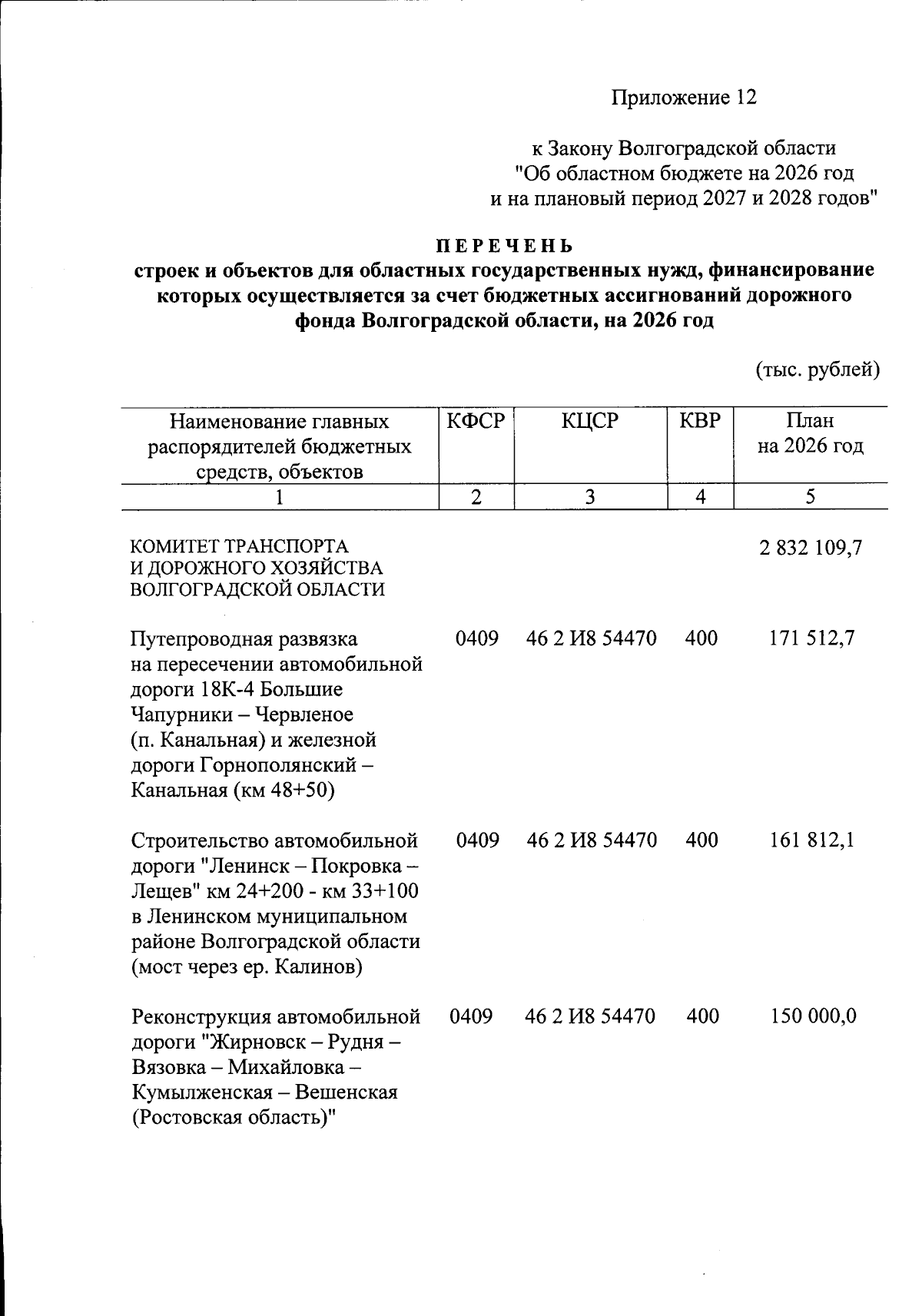 Приложение 12

к Закону Волгоградской области "Об областном бюджете на 2026 год и на плановый период 2027 и 2028 годов"

ПЕРЕЧЕНЬ
строек и объектов для областных государственных нужд, финансирование которых осуществляется за счет бюджетных ассигнований дорожного фонда Волгоградской области, на 2026 год

(тыс. рублей)

| Наименование главных распорядителей бюджетных средств, объектов | КФСР | КЦСР | КВР | План на 2026 год |
|---|---|---|---|---|
| 1 | 2 | 3 | 4 | 5 |
| КОМИТЕТ ТРАНСПОРТА И ДОРОЖНОГО ХОЗЯЙСТВА ВОЛГОГРАДСКОЙ ОБЛАСТИ | | | | 2 832 109,7 |
| Путепроводная развязка на пересечении автомобильной дороги 18К-4 Большие Чапурники – Червленое (п. Канальная) и железной дороги Горнополянский – Канальная (км 48+50) | 0409 | 46 2 И8 54470 | 400 | 171 512,7 |
| Строительство автомобильной дороги "Ленинск – Покровка – Лещев" км 24+200 - км 33+100 в Ленинском муниципальном районе Волгоградской области (мост через ер. Калинов) | 0409 | 46 2 И8 54470 | 400 | 161 812,1 |
| Реконструкция автомобильной дороги "Жирновск – Рудня – Вязовка – Михайловка – Кумылженская – Вешенская (Ростовская область)" | 0409 | 46 2 И8 54470 | 400 | 150 000,0 |